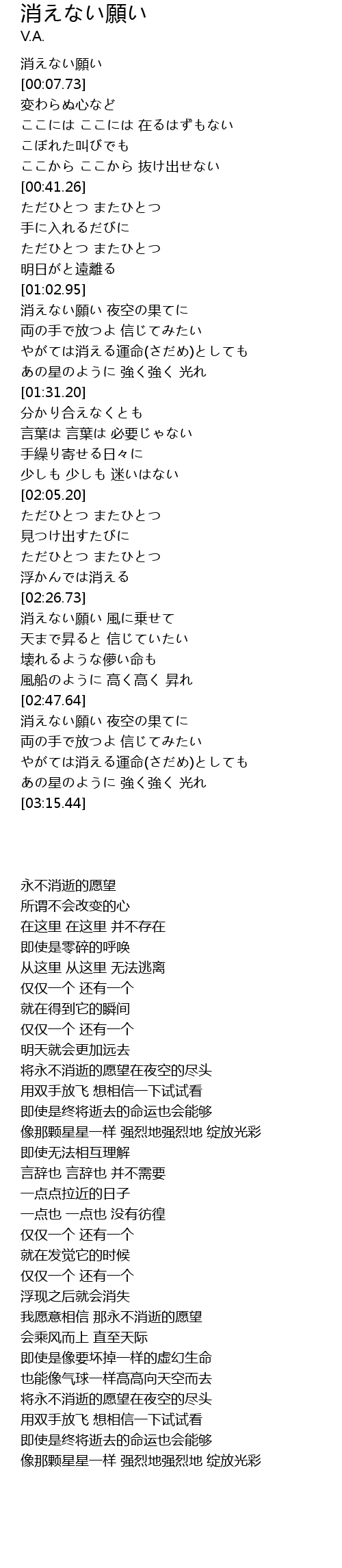 消えない願い
V.A.

消えない願い
[00:07.73]
変わらぬ心など
ここには ここには 在るはずもない
こぼれた叫びでも
ここから ここから 抜け出せない
[00:41.26]
ただひとつ またひとつ
手に入れるだびに
ただひとつ またひとつ
明日がと遠離る
[01:02.95]
消えない願い 夜空の果てに
両の手で放つよ 信じてみたい
やがては消える運命(さだめ)としても
あの星のように 強く強く 光れ
[01:31.20]
分かり合えなくとも
言葉は 言葉は 必要じゃない
手繰り寄せる日々に
少しも 少しも 迷いはない
[02:05.20]
ただひとつ またひとつ
見つけ出すたびに
ただひとつ またひとつ
浮かんでは消える
[02:26.73]
消えない願い 風に乗せて
天まで昇ると 信じていたい
壊れるような儚い命も
風船のように 高く高く 昇れ
[02:47.64]
消えない願い 夜空の果てに
両の手で放つよ 信じてみたい
やがては消える運命(さだめ)としても
あの星のように 強く強く 光れ
[03:15.44]

永不消逝的愿望
所谓不会改变的心
在这里 在这里 并不存在
即使是零碎的呼唤
从这里 从这里 无法逃离
仅仅一个 还有一个
就在得到它的瞬间
仅仅一个 还有一个
明天就会更加远去
将永不消逝的愿望在夜空的尽头
用双手放飞 想相信一下试试看
即使是终将逝去的命运也会能够
像那颗星星一样 强烈地强烈地 绽放光彩
即使无法相互理解
言辞也 言辞也 并不需要
一点点拉近的日子
一点也 一点也 没有彷徨
仅仅一个 还有一个
就在发觉它的时候
仅仅一个 还有一个
浮现之后就会消失
我愿意相信 那永不消逝的愿望
会乘风而上 直至天际
即使是像要坏掉一样的虚幻生命
也能像气球一样高高向天空而去
将永不消逝的愿望在夜空的尽头
用双手放飞 想相信一下试试看
即使是终将逝去的命运也会能够
像那颗星星一样 强烈地强烈地 绽放光彩